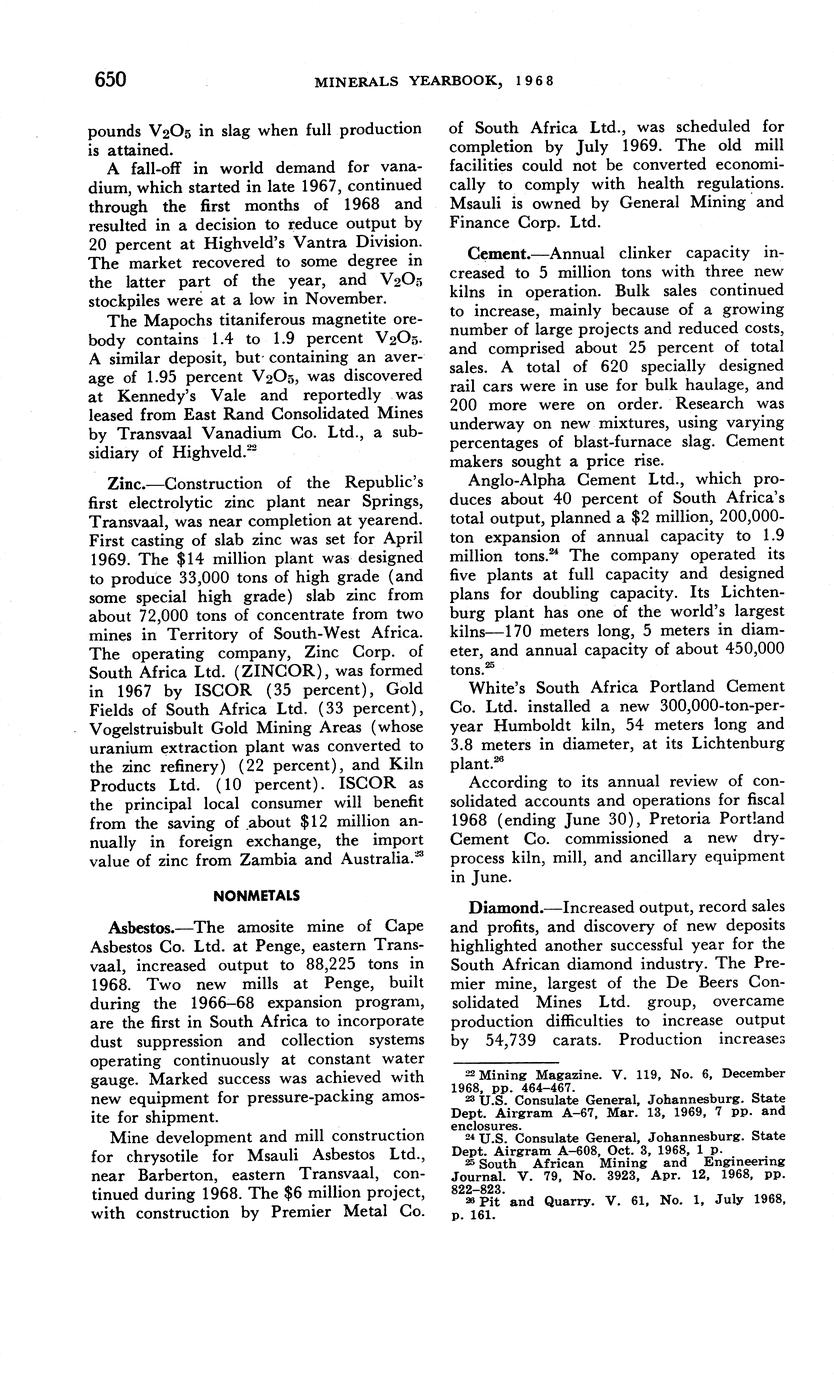 650 MINERALS YEARBOOK, 1968

pounds $V_2O_5$ in slag when full production is attained.

A fall-off in world demand for vanadium, which started in late 1967, continued through the first months of 1968 and resulted in a decision to reduce output by 20 percent at Highveld's Vantra Division. The market recovered to some degree in the latter part of the year, and $V_2O_5$ stockpiles were at a low in November.

The Mapochs titaniferous magnetite orebody contains 1.4 to 1.9 percent $V_2O_5$. A similar deposit, but containing an average of 1.95 percent $V_2O_5$, was discovered at Kennedy's Vale and reportedly was leased from East Rand Consolidated Mines by Transvaal Vanadium Co. Ltd., a subsidiary of Highveld.$^{22}$

Zinc.—Construction of the Republic's first electrolytic zinc plant near Springs, Transvaal, was near completion at yearend. First casting of slab zinc was set for April 1969. The $14 million plant was designed to produce 33,000 tons of high grade (and some special high grade) slab zinc from about 72,000 tons of concentrate from two mines in Territory of South-West Africa. The operating company, Zinc Corp. of South Africa Ltd. (ZINCOR), was formed in 1967 by ISCOR (35 percent), Gold Fields of South Africa Ltd. (33 percent), Vogelstruisbult Gold Mining Areas (whose uranium extraction plant was converted to the zinc refinery) (22 percent), and Kiln Products Ltd. (10 percent). ISCOR as the principal local consumer will benefit from the saving of about $12 million annually in foreign exchange, the import value of zinc from Zambia and Australia.$^{23}$

NONMETALS

Asbestos.—The amosite mine of Cape Asbestos Co. Ltd. at Penge, eastern Transvaal, increased output to 88,225 tons in 1968. Two new mills at Penge, built during the 1966–68 expansion program, are the first in South Africa to incorporate dust suppression and collection systems operating continuously at constant water gauge. Marked success was achieved with new equipment for pressure-packing amosite for shipment.

Mine development and mill construction for chrysotile for Msauli Asbestos Ltd., near Barberton, eastern Transvaal, continued during 1968. The $6 million project, with construction by Premier Metal Co. of South Africa Ltd., was scheduled for completion by July 1969. The old mill facilities could not be converted economically to comply with health regulations. Msauli is owned by General Mining and Finance Corp. Ltd.

Cement.—Annual clinker capacity increased to 5 million tons with three new kilns in operation. Bulk sales continued to increase, mainly because of a growing number of large projects and reduced costs, and comprised about 25 percent of total sales. A total of 620 specially designed rail cars were in use for bulk haulage, and 200 more were on order. Research was underway on new mixtures, using varying percentages of blast-furnace slag. Cement makers sought a price rise.

Anglo-Alpha Cement Ltd., which produces about 40 percent of South Africa's total output, planned a $2 million, 200,000-ton expansion of annual capacity to 1.9 million tons.$^{24}$ The company operated its five plants at full capacity and designed plans for doubling capacity. Its Lichtenburg plant has one of the world's largest kilns—170 meters long, 5 meters in diameter, and annual capacity of about 450,000 tons.$^{25}$

White's South Africa Portland Cement Co. Ltd. installed a new 300,000-ton-per-year Humboldt kiln, 54 meters long and 3.8 meters in diameter, at its Lichtenburg plant.$^{26}$

According to its annual review of consolidated accounts and operations for fiscal 1968 (ending June 30), Pretoria Portland Cement Co. commissioned a new dry-process kiln, mill, and ancillary equipment in June.

Diamond.—Increased output, record sales and profits, and discovery of new deposits highlighted another successful year for the South African diamond industry. The Premier mine, largest of the De Beers Consolidated Mines Ltd. group, overcame production difficulties to increase output by 54,739 carats. Production increases

$^{22}$ Mining Magazine. V. 119, No. 6, December 1968, pp. 464–467.
$^{23}$ U.S. Consulate General, Johannesburg. State Dept. Airgram A–67, Mar. 13, 1969, 7 pp. and enclosures.
$^{24}$ U.S. Consulate General, Johannesburg. State Dept. Airgram A–608, Oct. 3, 1968, 1 p.
$^{25}$ South African Mining and Engineering Journal. V. 79, No. 3923, Apr. 12, 1968, pp. 822–823.
$^{26}$ Pit and Quarry. V. 61, No. 1, July 1968, p. 161.